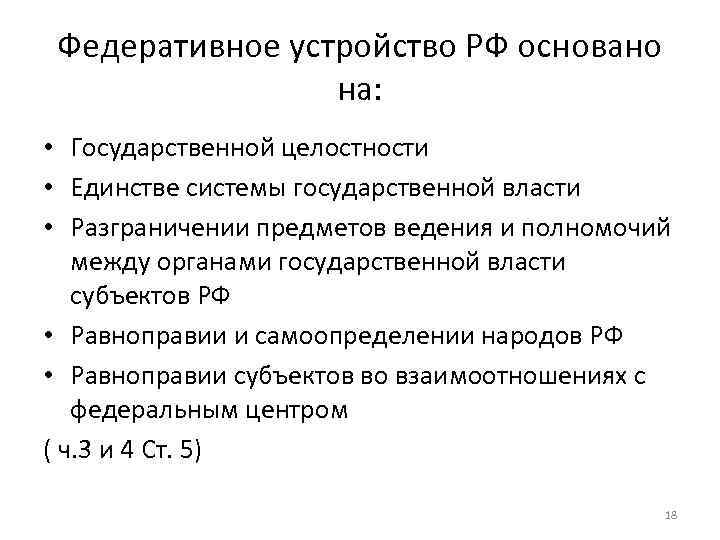 Федеративное устройство РФ основано на:

• Государственной целостности
• Единстве системы государственной власти
• Разграничении предметов ведения и полномочий между органами государственной власти субъектов РФ
• Равноправии и самоопределении народов РФ
• Равноправии субъектов во взаимоотношениях с федеральным центром

( ч.3 и 4 Ст. 5)

18